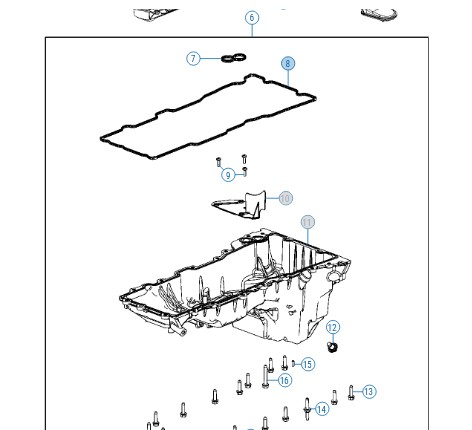 6
7
8
9
10
11
12
15
16
13
14